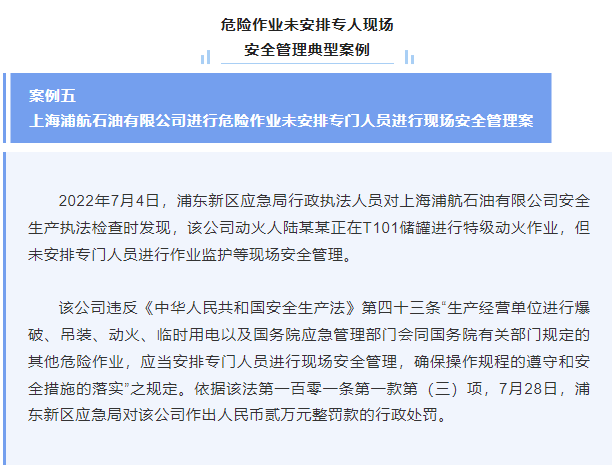 危险作业未安排专人现场
安全管理典型案例

案例五
上海浦航石油有限公司进行危险作业未安排专门人员进行现场安全管理案

2022年7月4日，浦东新区应急局行政执法人员对上海浦航石油有限公司安全生产执法检查时发现，该公司动火人陆某某正在T101储罐进行特级动火作业，但未安排专门人员进行作业监护等现场安全管理。

该公司违反《中华人民共和国安全生产法》第四十三条“生产经营单位进行爆破、吊装、动火、临时用电以及国务院应急管理部门会同国务院有关部门规定的其他危险作业，应当安排专门人员进行现场安全管理，确保操作规程的遵守和安全措施的落实”之规定。依据该法第一百零一条第一款第（三）项，7月28日，浦东新区应急局对该公司作出人民币贰万元整罚款的行政处罚。